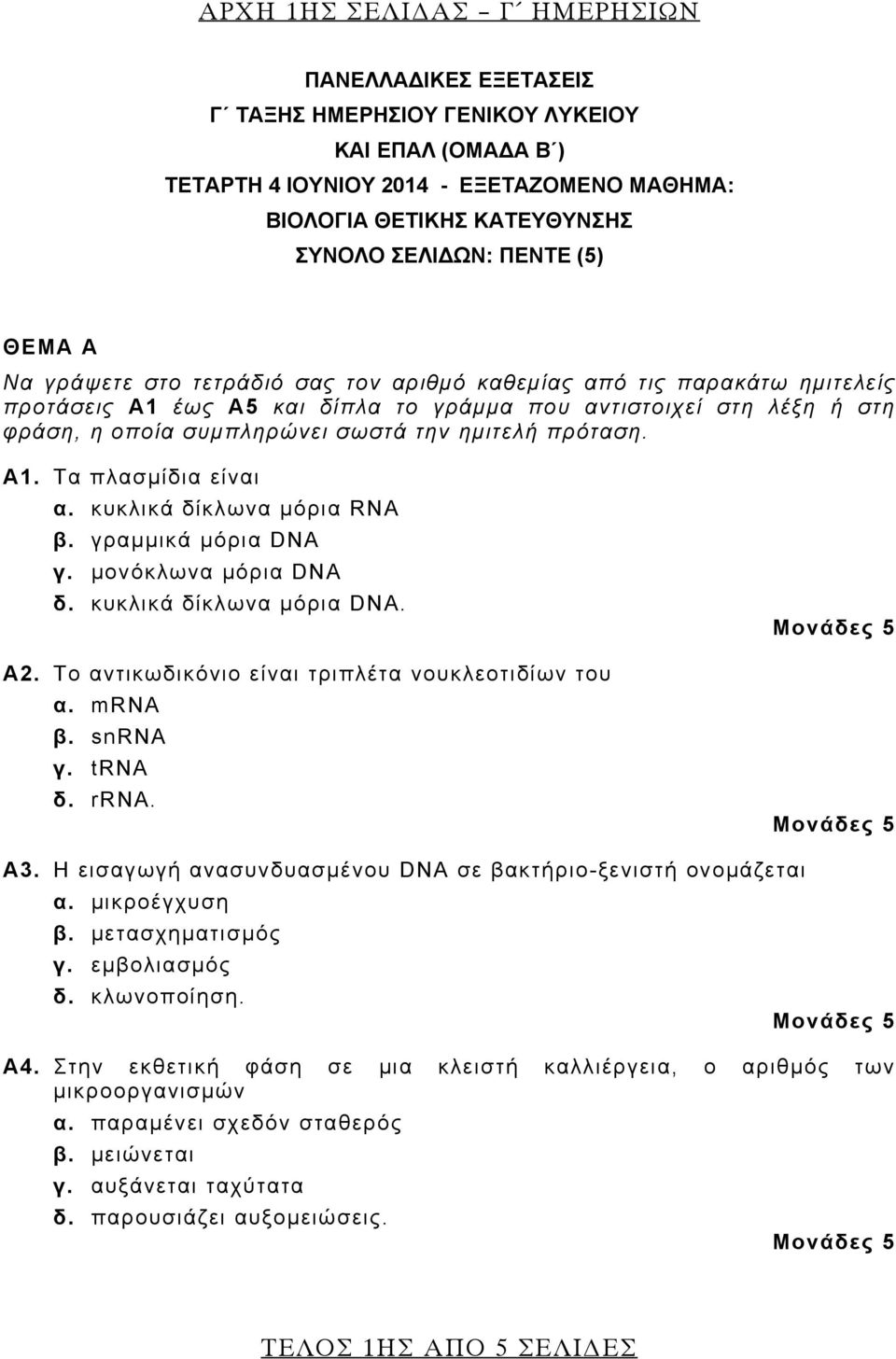 ΑΡΧΗ 1ΗΣ ΣΕΛΙΔΑΣ – Γ΄ ΗΜΕΡΗΣΙΩΝ

ΠΑΝΕΛΛΑΔΙΚΕΣ ΕΞΕΤΑΣΕΙΣ
Γ΄ ΤΑΞΗΣ ΗΜΕΡΗΣΙΟΥ ΓΕΝΙΚΟΥ ΛΥΚΕΙΟΥ
ΚΑΙ ΕΠΑΛ (ΟΜΑΔΑ Β΄)
ΤΕΤΑΡΤΗ 4 ΙΟΥΝΙΟΥ 2014 - ΕΞΕΤΑΖΟΜΕΝΟ ΜΑΘΗΜΑ:
ΒΙΟΛΟΓΙΑ ΘΕΤΙΚΗΣ ΚΑΤΕΥΘΥΝΣΗΣ
ΣΥΝΟΛΟ ΣΕΛΙΔΩΝ: ΠΕΝΤΕ (5)

ΘΕΜΑ Α

Να γράψετε στο τετράδιό σας τον αριθμό καθεμίας από τις παρακάτω ημιτελείς προτάσεις Α1 έως Α5 και δίπλα το γράμμα που αντιστοιχεί στη λέξη ή στη φράση, η οποία συμπληρώνει σωστά την ημιτελή πρόταση.

Α1. Τα πλασμίδια είναι
α. κυκλικά δίκλωνα μόρια RNA
β. γραμμικά μόρια DNA
γ. μονόκλωνα μόρια DNA
δ. κυκλικά δίκλωνα μόρια DNA.
Μονάδες 5

Α2. Το αντικωδικόνιο είναι τριπλέτα νουκλεοτιδίων του
α. mRNA
β. snRNA
γ. tRNA
δ. rRNA.
Μονάδες 5

Α3. Η εισαγωγή ανασυνδυασμένου DNA σε βακτήριο-ξενιστή ονομάζεται
α. μικροέγχυση
β. μετασχηματισμός
γ. εμβολιασμός
δ. κλωνοποίηση.
Μονάδες 5

Α4. Στην εκθετική φάση σε μια κλειστή καλλιέργεια, ο αριθμός των μικροοργανισμών
α. παραμένει σχεδόν σταθερός
β. μειώνεται
γ. αυξάνεται ταχύτατα
δ. παρουσιάζει αυξομειώσεις.
Μονάδες 5

ΤΕΛΟΣ 1ΗΣ ΑΠΟ 5 ΣΕΛΙΔΕΣ